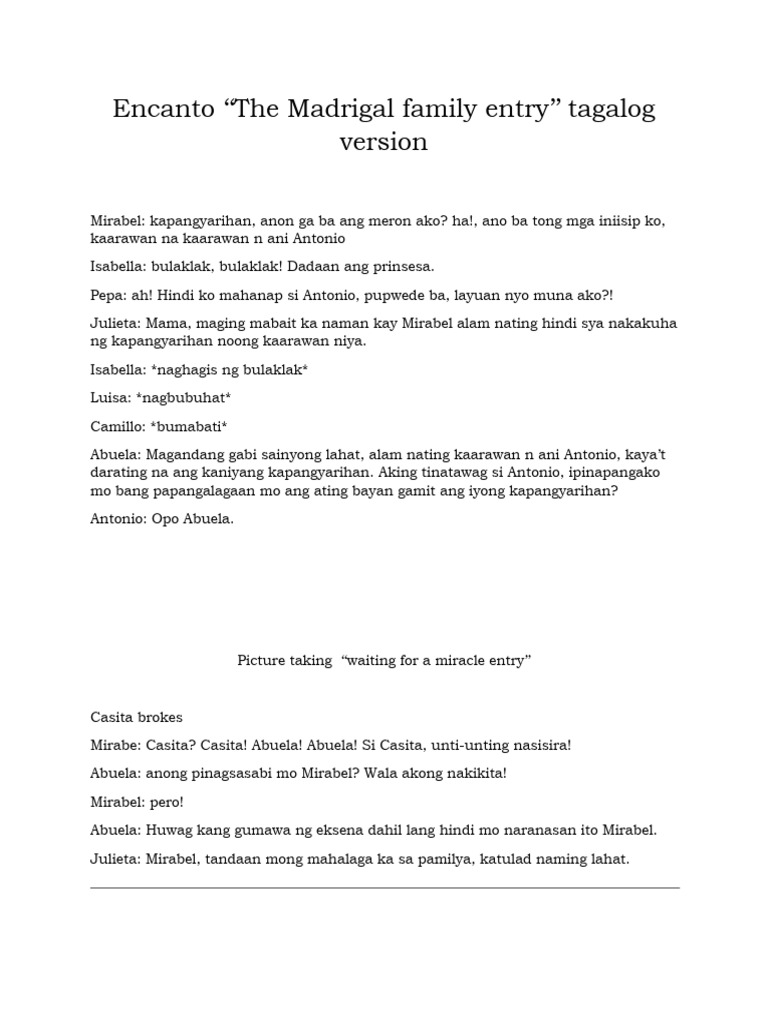 Encanto “The Madrigal family entry” tagalog version

Mirabel: kapangyarihan, anon ga ba ang meron ako? ha!, ano ba tong mga iniisip ko, kaarawan na kaarawan n ani Antonio

Isabella: bulaklak, bulaklak! Dadaan ang prinsesa.

Pepa: ah! Hindi ko mahanap si Antonio, pupwede ba, layuan nyo muna ako?!

Julieta: Mama, maging mabait ka naman kay Mirabel alam nating hindi sya nakakuha ng kapangyarihan noong kaarawan niya.

Isabella: *naghagis ng bulaklak*

Luisa: *nagbubuhat*

Camillo: *bumabati*

Abuela: Magandang gabi sainyong lahat, alam nating kaarawan n ani Antonio, kaya’t darating na ang kaniyang kapangyarihan. Aking tinatawag si Antonio, ipinapangako mo bang papangalagaan mo ang ating bayan gamit ang iyong kapangyarihan?

Antonio: Opo Abuela.

Picture taking “waiting for a miracle entry”

Casita brokes

Mirabe: Casita? Casita! Abuela! Abuela! Si Casita, unti-unting nasisira!

Abuela: anong pinagsasabi mo Mirabel? Wala akong nakikita!

Mirabel: pero!

Abuela: Huwag kang gumawa ng eksena dahil lang hindi mo naranasan ito Mirabel.

Julieta: Mirabel, tandaan mong mahalaga ka sa pamilya, katulad naming lahat.